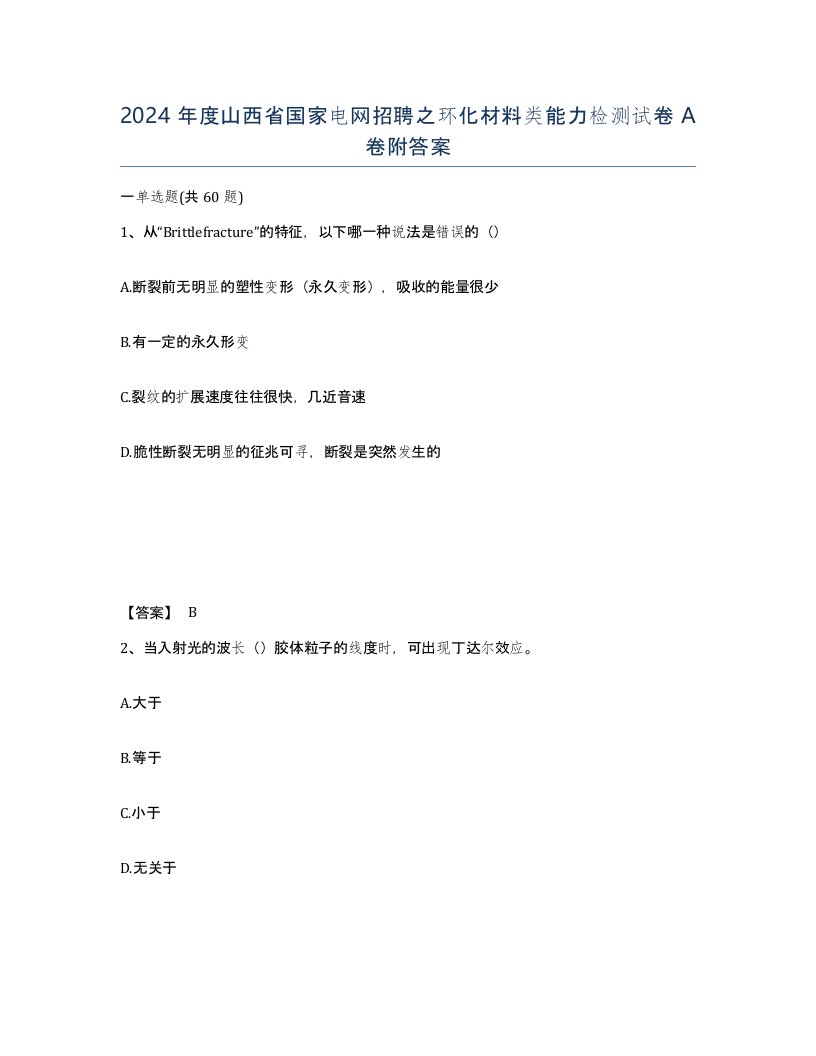 2024 年度山西省国家电网招聘之环化材料类能力检测试卷 A 卷附答案

一单选题(共 60 题)

1、从“Brittlefracture”的特征，以下哪一种说法是错误的（）

A.断裂前无明显的塑性变形（永久变形），吸收的能量很少

B.有一定的永久形变

C.裂纹的扩展速度往往很快，几近音速

D.脆性断裂无明显的征兆可寻，断裂是突然发生的

【答案】 B

2、当入射光的波长（）胶体粒子的线度时，可出现丁达尔效应。

A.大于

B.等于

C.小于

D.无关于